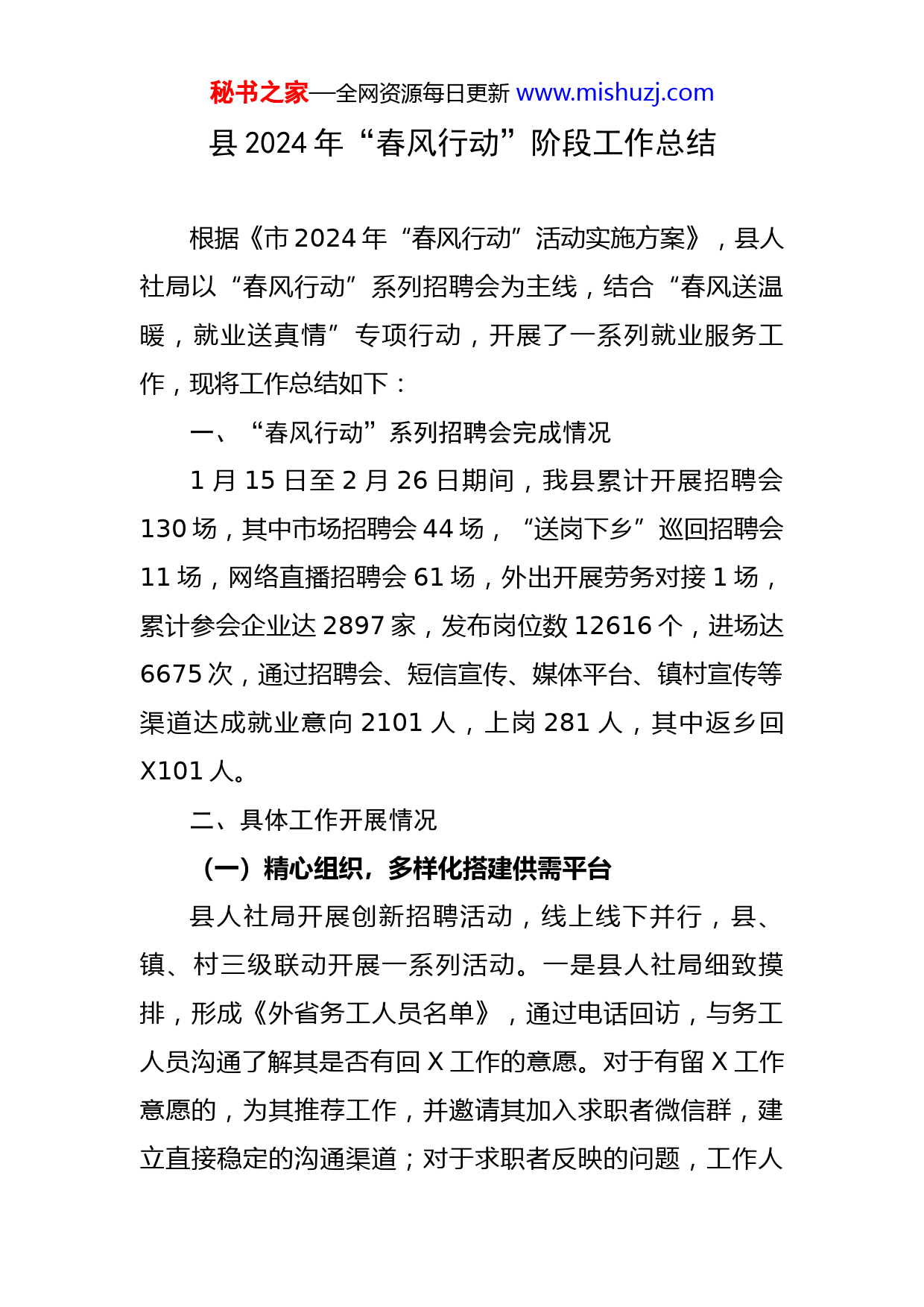 秘书之家—全网资源每日更新 www.mishuzj.com

县 2024 年“春风行动”阶段工作总结

根据《市 2024 年“春风行动”活动实施方案》，县人社局以“春风行动”系列招聘会为主线，结合“春风送温暖，就业送真情”专项行动，开展了一系列就业服务工作，现将工作总结如下：

一、“春风行动”系列招聘会完成情况

1 月 15 日至 2 月 26 日期间，我县累计开展招聘会 130 场，其中市场招聘会 44 场，“送岗下乡”巡回招聘会 11 场，网络直播招聘会 61 场，外出开展劳务对接 1 场，累计参会企业达 2897 家，发布岗位数 12616 个，进场达 6675 次，通过招聘会、短信宣传、媒体平台、镇村宣传等渠道达成就业意向 2101 人，上岗 281 人，其中返乡回 X101 人。

二、具体工作开展情况

（一）精心组织，多样化搭建供需平台

县人社局开展创新招聘活动，线上线下并行，县、镇、村三级联动开展一系列活动。一是县人社局细致摸排，形成《外省务工人员名单》，通过电话回访，与务工人员沟通了解其是否有回 X 工作的意愿。对于有留 X 工作意愿的，为其推荐工作，并邀请其加入求职者微信群，建立直接稳定的沟通渠道；对于求职者反映的问题，工作人